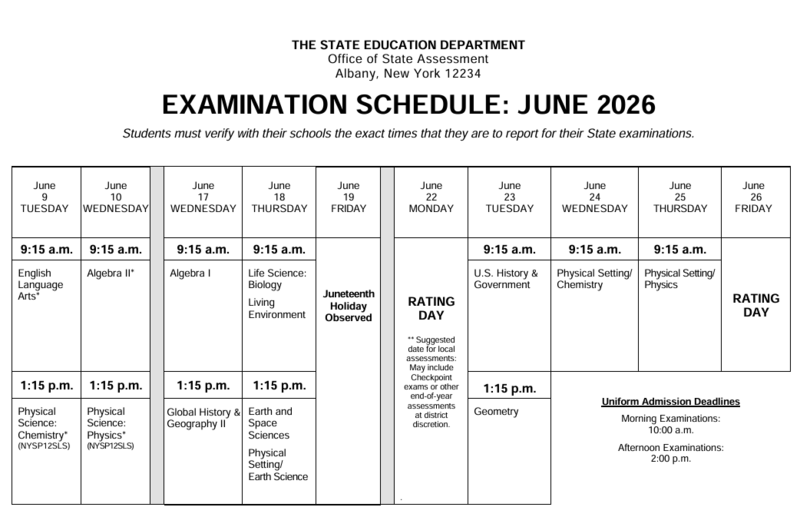 THE STATE EDUCATION DEPARTMENT
Office of State Assessment
Albany, New York 12234

EXAMINATION SCHEDULE: JUNE 2026

Students must verify with their schools the exact times that they are to report for their State examinations.

| June 9 TUESDAY | June 10 WEDNESDAY | June 17 WEDNESDAY | June 18 THURSDAY | June 19 FRIDAY | June 22 MONDAY | June 23 TUESDAY | June 24 WEDNESDAY | June 25 THURSDAY | June 26 FRIDAY |
|---|---|---|---|---|---|---|---|---|---|
| 9:15 a.m. | 9:15 a.m. | 9:15 a.m. | 9:15 a.m. | Juneteenth Holiday Observed | RATING DAY ** Suggested date for local assessments: May include Checkpoint exams or other end-of-year assessments at district discretion. | 9:15 a.m. | 9:15 a.m. | 9:15 a.m. | RATING DAY |
| English Language Arts* | Algebra II* | Algebra I | Life Science: Biology Living Environment | | | U.S. History & Government | Physical Setting/ Chemistry | Physical Setting/ Physics | |
| 1:15 p.m. | 1:15 p.m. | 1:15 p.m. | 1:15 p.m. | | | 1:15 p.m. | | | |
| Physical Science: Chemistry* (NYSP12SLS) | Physical Science: Physics* (NYSP12SLS) | Global History & Geography II | Earth and Space Sciences Physical Setting/ Earth Science | | | Geometry | | | |

Uniform Admission Deadlines
Morning Examinations:
10:00 a.m.
Afternoon Examinations:
2:00 p.m.